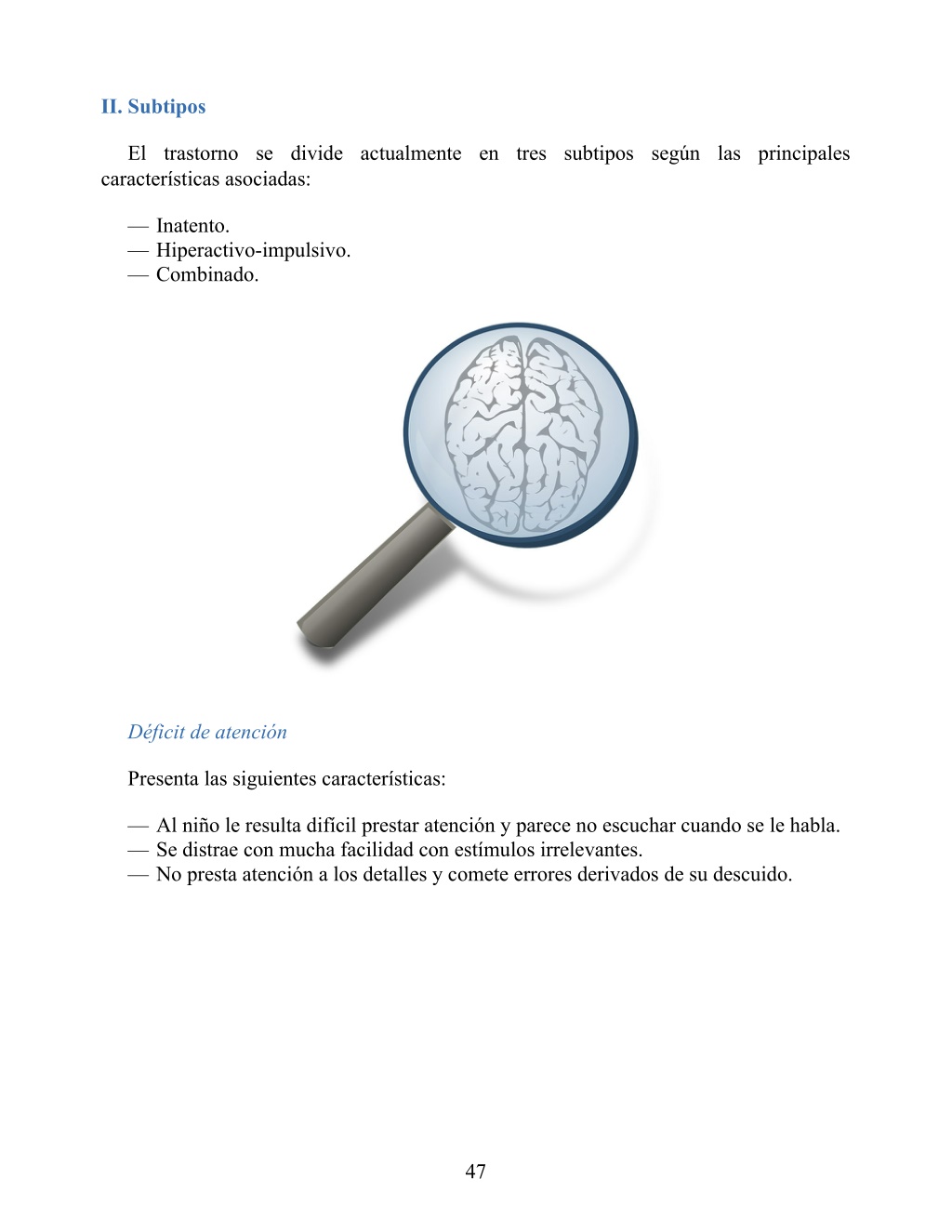 II. Subtipos

El trastorno se divide actualmente en tres subtipos según las principales características asociadas:

— Inatento.
— Hiperactivo-impulsivo.
— Combinado.

Déficit de atención

Presenta las siguientes características:

— Al niño le resulta difícil prestar atención y parece no escuchar cuando se le habla.
— Se distrae con mucha facilidad con estímulos irrelevantes.
— No presta atención a los detalles y comete errores derivados de su descuido.

47